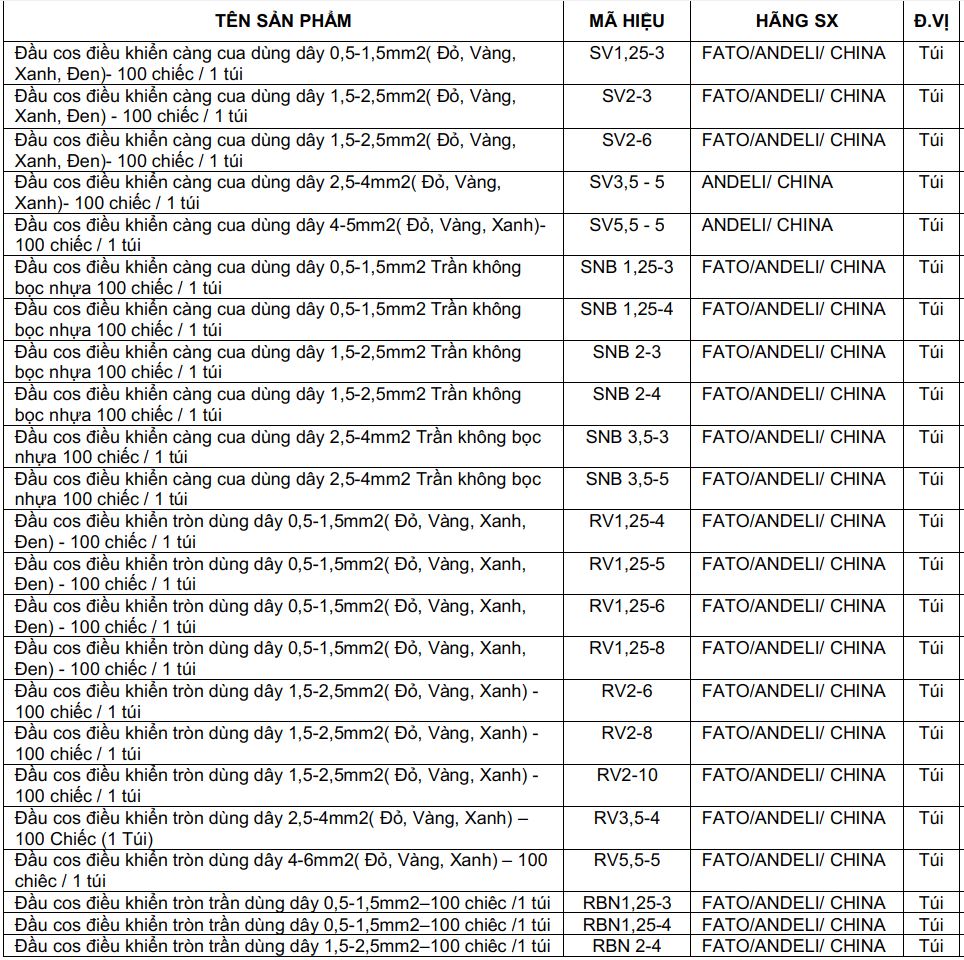 | TÊN SẢN PHẨM | MÃ HIỆU | HÃNG SX | Đ.VỊ |
|---|---|---|---|
| Đầu cos điều khiển càng cua dùng dây 0,5-1,5mm2( Đỏ, Vàng, Xanh, Đen)- 100 chiếc / 1 túi | SV1,25-3 | FATO/ANDELI/ CHINA | Túi |
| Đầu cos điều khiển càng cua dùng dây 1,5-2,5mm2( Đỏ, Vàng, Xanh, Đen) - 100 chiếc / 1 túi | SV2-3 | FATO/ANDELI/ CHINA | Túi |
| Đầu cos điều khiển càng cua dùng dây 1,5-2,5mm2( Đỏ, Vàng, Xanh, Đen)- 100 chiếc / 1 túi | SV2-6 | FATO/ANDELI/ CHINA | Túi |
| Đầu cos điều khiển càng cua dùng dây 2,5-4mm2( Đỏ, Vàng, Xanh)- 100 chiếc / 1 túi | SV3,5 - 5 | ANDELI/ CHINA | Túi |
| Đầu cos điều khiển càng cua dùng dây 4-5mm2( Đỏ, Vàng, Xanh)- 100 chiếc / 1 túi | SV5,5 - 5 | ANDELI/ CHINA | Túi |
| Đầu cos điều khiển càng cua dùng dây 0,5-1,5mm2 Trần không bọc nhựa 100 chiếc / 1 túi | SNB 1,25-3 | FATO/ANDELI/ CHINA | Túi |
| Đầu cos điều khiển càng cua dùng dây 0,5-1,5mm2 Trần không bọc nhựa 100 chiếc / 1 túi | SNB 1,25-4 | FATO/ANDELI/ CHINA | Túi |
| Đầu cos điều khiển càng cua dùng dây 1,5-2,5mm2 Trần không bọc nhựa 100 chiếc / 1 túi | SNB 2-3 | FATO/ANDELI/ CHINA | Túi |
| Đầu cos điều khiển càng cua dùng dây 1,5-2,5mm2 Trần không bọc nhựa 100 chiếc / 1 túi | SNB 2-4 | FATO/ANDELI/ CHINA | Túi |
| Đầu cos điều khiển càng cua dùng dây 2,5-4mm2 Trần không bọc nhựa 100 chiếc / 1 túi | SNB 3,5-3 | FATO/ANDELI/ CHINA | Túi |
| Đầu cos điều khiển càng cua dùng dây 2,5-4mm2 Trần không bọc nhựa 100 chiếc / 1 túi | SNB 3,5-5 | FATO/ANDELI/ CHINA | Túi |
| Đầu cos điều khiển tròn dùng dây 0,5-1,5mm2( Đỏ, Vàng, Xanh, Đen) - 100 chiếc / 1 túi | RV1,25-4 | FATO/ANDELI/ CHINA | Túi |
| Đầu cos điều khiển tròn dùng dây 0,5-1,5mm2( Đỏ, Vàng, Xanh, Đen) - 100 chiếc / 1 túi | RV1,25-5 | FATO/ANDELI/ CHINA | Túi |
| Đầu cos điều khiển tròn dùng dây 0,5-1,5mm2( Đỏ, Vàng, Xanh, Đen) - 100 chiếc / 1 túi | RV1,25-6 | FATO/ANDELI/ CHINA | Túi |
| Đầu cos điều khiển tròn dùng dây 0,5-1,5mm2( Đỏ, Vàng, Xanh, Đen) - 100 chiếc / 1 túi | RV1,25-8 | FATO/ANDELI/ CHINA | Túi |
| Đầu cos điều khiển tròn dùng dây 1,5-2,5mm2( Đỏ, Vàng, Xanh) - 100 chiếc / 1 túi | RV2-6 | FATO/ANDELI/ CHINA | Túi |
| Đầu cos điều khiển tròn dùng dây 1,5-2,5mm2( Đỏ, Vàng, Xanh) - 100 chiếc / 1 túi | RV2-8 | FATO/ANDELI/ CHINA | Túi |
| Đầu cos điều khiển tròn dùng dây 1,5-2,5mm2( Đỏ, Vàng, Xanh) - 100 chiếc / 1 túi | RV2-10 | FATO/ANDELI/ CHINA | Túi |
| Đầu cos điều khiển tròn dùng dây 2,5-4mm2( Đỏ, Vàng, Xanh) – 100 Chiếc (1 Túi) | RV3,5-4 | FATO/ANDELI/ CHINA | Túi |
| Đầu cos điều khiển tròn dùng dây 4-6mm2( Đỏ, Vàng, Xanh) – 100 chiếc / 1 túi | RV5,5-5 | FATO/ANDELI/ CHINA | Túi |
| Đầu cos điều khiển tròn trần dùng dây 0,5-1,5mm2–100 chiếc /1 túi | RBN1,25-3 | FATO/ANDELI/ CHINA | Túi |
| Đầu cos điều khiển tròn trần dùng dây 0,5-1,5mm2–100 chiếc /1 túi | RBN1,25-4 | FATO/ANDELI/ CHINA | Túi |
| Đầu cos điều khiển tròn trần dùng dây 1,5-2,5mm2–100 chiếc /1 túi | RBN 2-4 | FATO/ANDELI/ CHINA | Túi |